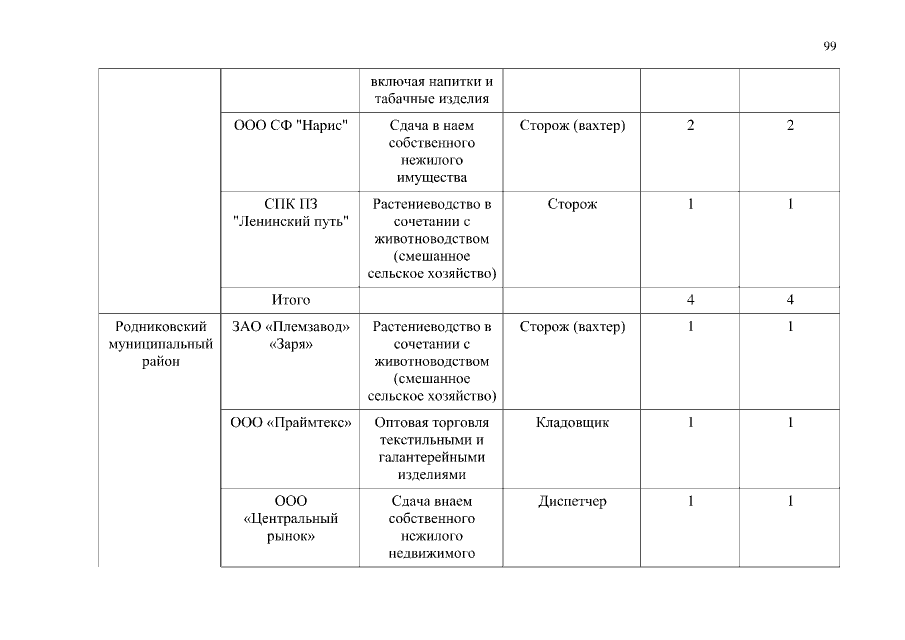 99

|  |  | включая напитки и табачные изделия |  |  |  |
|---|---|---|---|---|---|
|  | ООО СФ "Нарис" | Сдача в наем собственного нежилого имущества | Сторож (вахтер) | 2 | 2 |
|  | СПК ПЗ "Ленинский путь" | Растениеводство в сочетании с животноводством (смешанное сельское хозяйство) | Сторож | 1 | 1 |
|  | Итого |  |  | 4 | 4 |
| Родниковский муниципальный район | ЗАО «Племзавод» «Заря» | Растениеводство в сочетании с животноводством (смешанное сельское хозяйство) | Сторож (вахтер) | 1 | 1 |
|  | ООО «Праймтекс» | Оптовая торговля текстильными и галантерейными изделиями | Кладовщик | 1 | 1 |
|  | ООО «Центральный рынок» | Сдача внаем собственного нежилого недвижимого | Диспетчер | 1 | 1 |